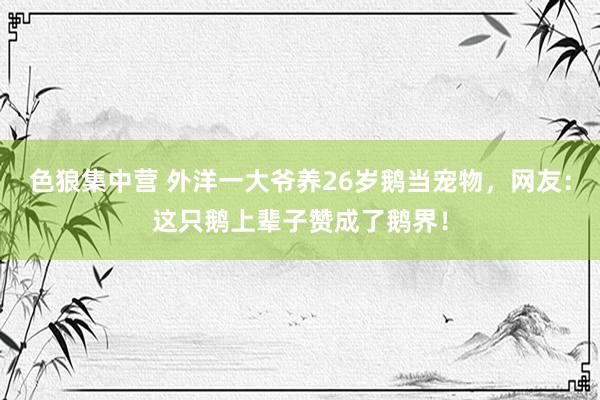 色狼集中营 外洋一大爷养26岁鹅当宠物，网友：这只鹅上辈子赞成了鹅界！